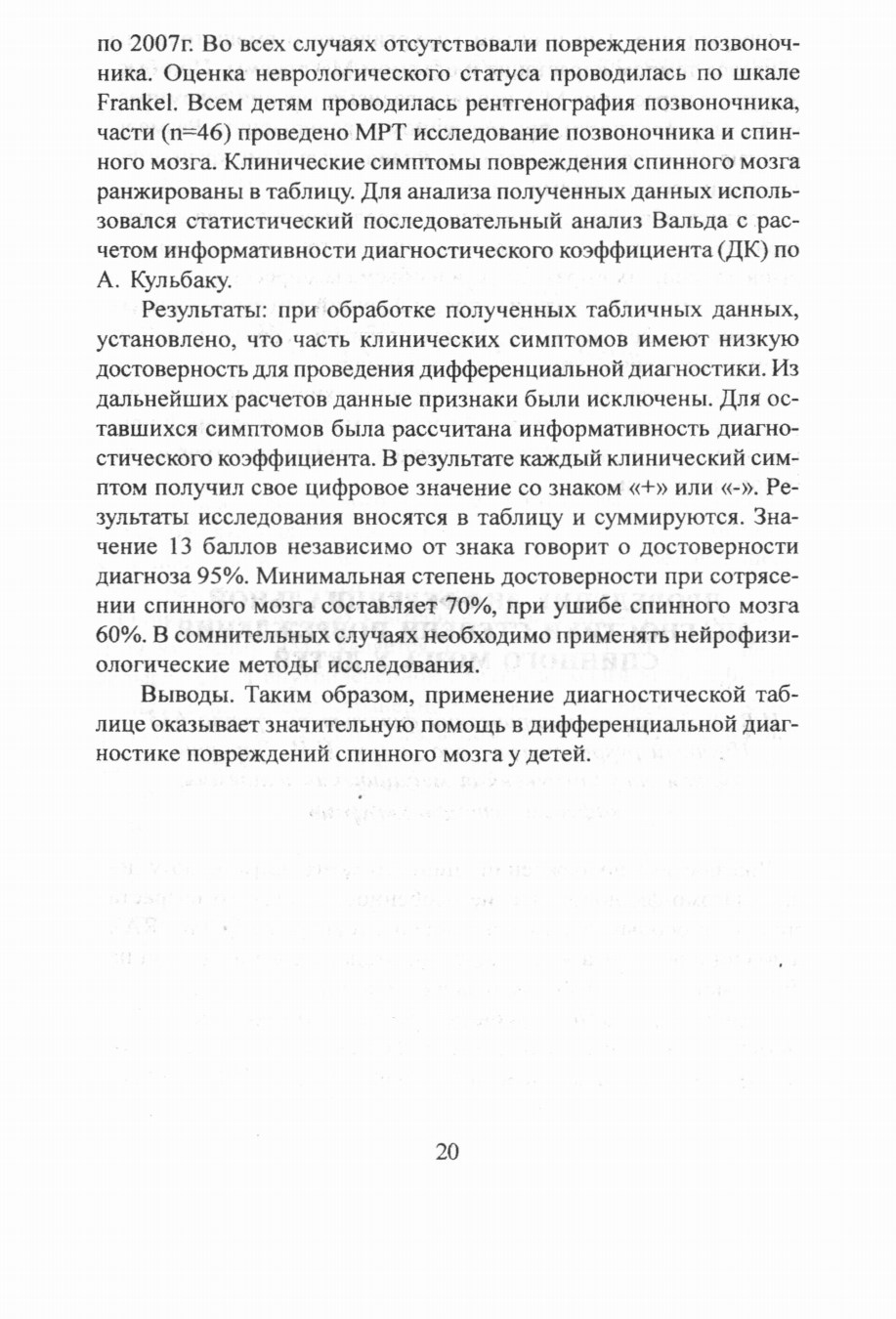 по 2007г. Во всех случаях отсутствовали повреждения позвоночника. Оценка неврологического статуса проводилась по шкале Frankel. Всем детям проводилась рентгенография позвоночника, части (n=46) проведено МРТ исследование позвоночника и спинного мозга. Клинические симптомы повреждения спинного мозга ранжированы в таблицу. Для анализа полученных данных использовался статистический последовательный анализ Вальда с расчетом информативности диагностического коэффициента (ДК) по А. Кульбаку.

Результаты: при обработке полученных табличных данных, установлено, что часть клинических симптомов имеют низкую достоверность для проведения дифференциальной диагностики. Из дальнейших расчетов данные признаки были исключены. Для оставшихся симптомов была рассчитана информативность диагностического коэффициента. В результате каждый клинический симптом получил свое цифровое значение со знаком «+» или «-». Результаты исследования вносятся в таблицу и суммируются. Значение 13 баллов независимо от знака говорит о достоверности диагноза 95%. Минимальная степень достоверности при сотрясении спинного мозга составляет 70%, при ушибе спинного мозга 60%. В сомнительных случаях необходимо применять нейрофизиологические методы исследования.

Выводы. Таким образом, применение диагностической таблице оказывает значительную помощь в дифференциальной диагностике повреждений спинного мозга у детей.

20